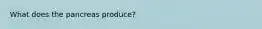 What does the pancreas produce?